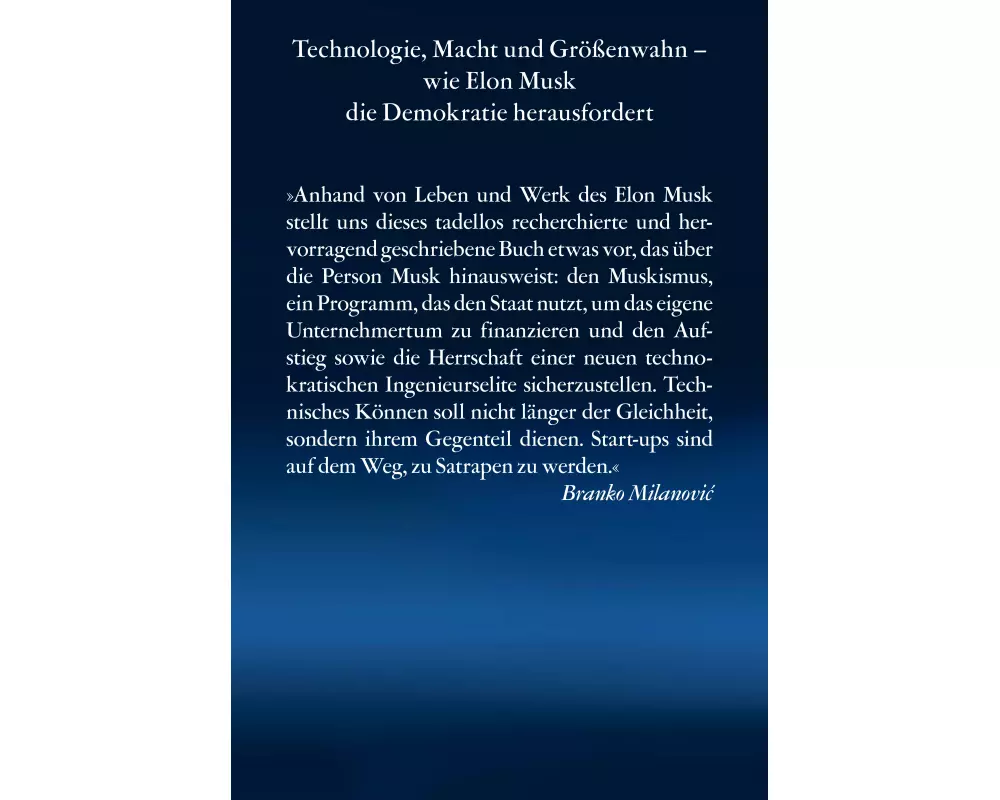 Technologie, Macht und Größenwahn – wie Elon Musk die Demokratie herausfordert

»Anhand von Leben und Werk des Elon Musk stellt uns dieses tadellos recherchierte und hervorragend geschriebene Buch etwas vor, das über die Person Musk hinausweist: den Muskismus, ein Programm, das den Staat nutzt, um das eigene Unternehmertum zu finanzieren und den Aufstieg sowie die Herrschaft einer neuen technokratischen Ingenieurselite sicherzustellen. Technisches Können soll nicht länger der Gleichheit, sondern ihrem Gegenteil dienen. Start-ups sind auf dem Weg, zu Satrapen zu werden.«
Branko Milanović